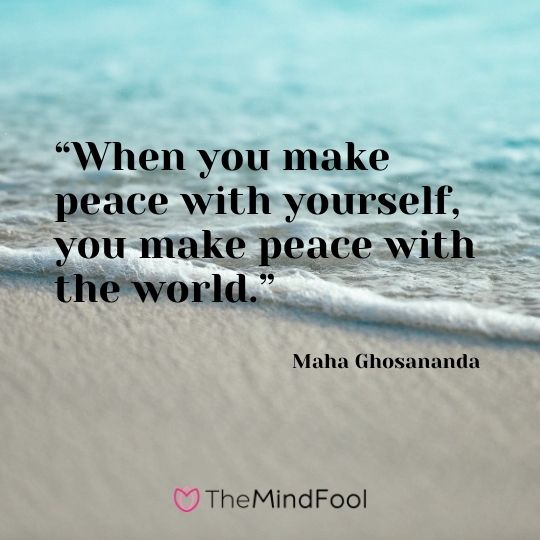 “When you make peace with yourself, you make peace with the world.”

Maha Ghosananda

TheMindFool